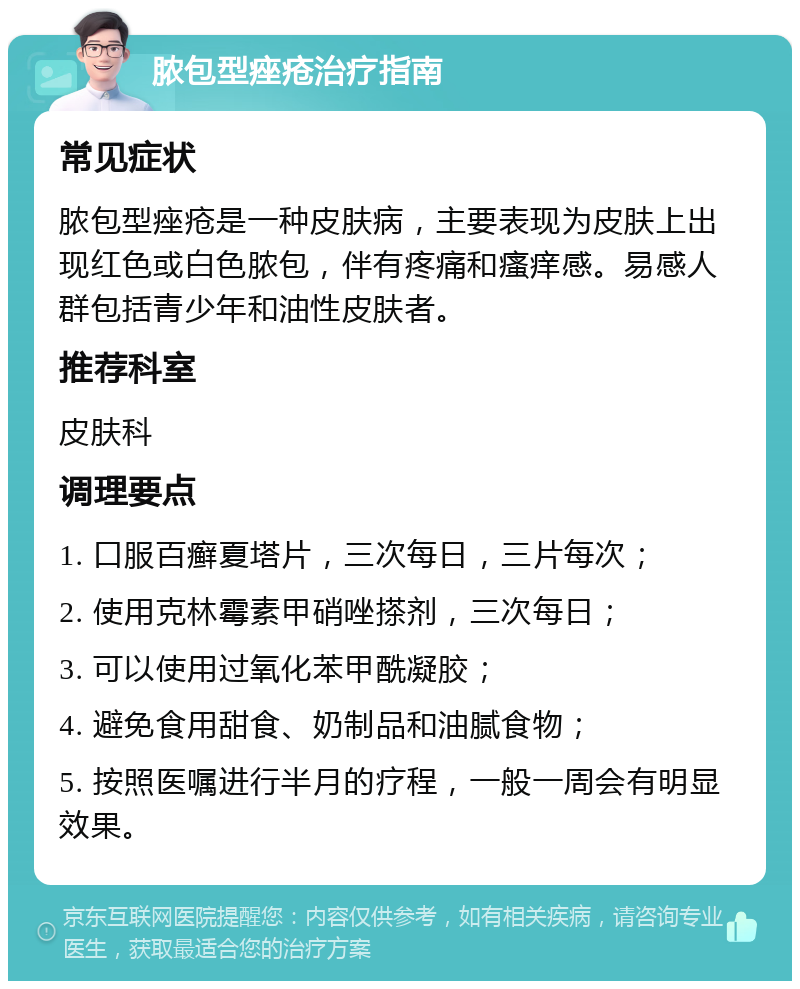 脓包型痤疮治疗指南

常见症状

脓包型痤疮是一种皮肤病，主要表现为皮肤上出现红色或白色脓包，伴有疼痛和瘙痒感。易感人群包括青少年和油性皮肤者。

推荐科室

皮肤科

调理要点

1. 口服百癣夏塔片，三次每日，三片每次；

2. 使用克林霉素甲硝唑搽剂，三次每日；

3. 可以使用过氧化苯甲酰凝胶；

4. 避免食用甜食、奶制品和油腻食物；

5. 按照医嘱进行半月的疗程，一般一周会有明显效果。

京东互联网医院提醒您：内容仅供参考，如有相关疾病，请咨询专业医生，获取最适合您的治疗方案